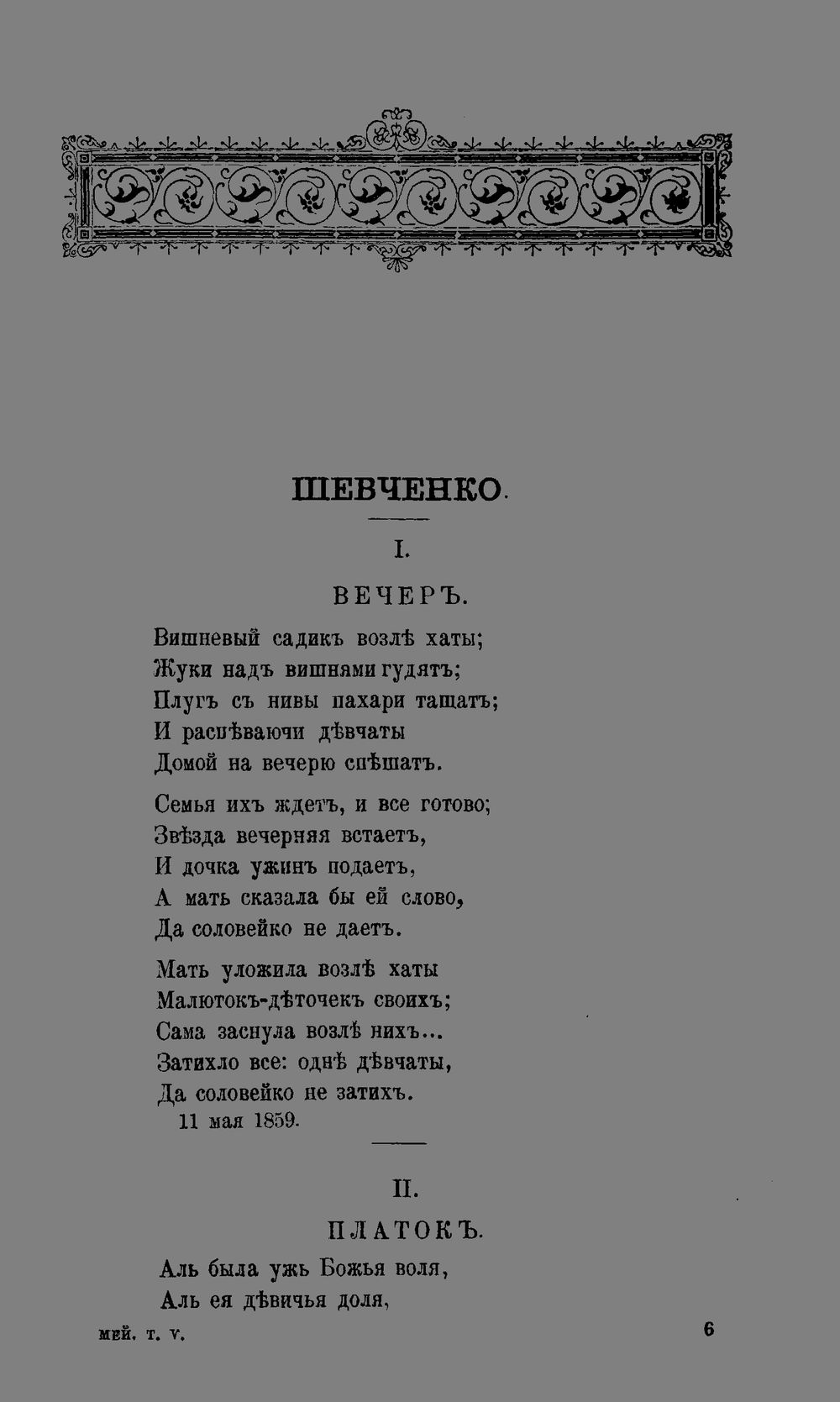 ШЕВЧЕНКО.

I.

ВЕЧЕРЪ.

Вишневый садикъ возлѣ хаты;
Жуки надъ вишнями гудятъ;
Плугъ съ нивы пахари тащатъ;
И распѣваючи дѣвчаты
Домой на вечерю спѣшатъ.

Семья ихъ ждетъ, и все готово;
Звѣзда вечерняя встаетъ,
И дочка ужинъ подаетъ,
А мать сказала бы ей слово,
Да соловейко не даетъ.

Мать уложила возлѣ хаты
Малютокъ-дѣточекъ своихъ;
Сама заснула возлѣ нихъ...
Затихло все: однѣ дѣвчаты,
Да соловейко не затихъ.
11 мая 1859.

II.

ПЛАТОКЪ.

Аль была ужь Божья воля,
Аль ея дѣвичья доля,

мей. т. v.

6